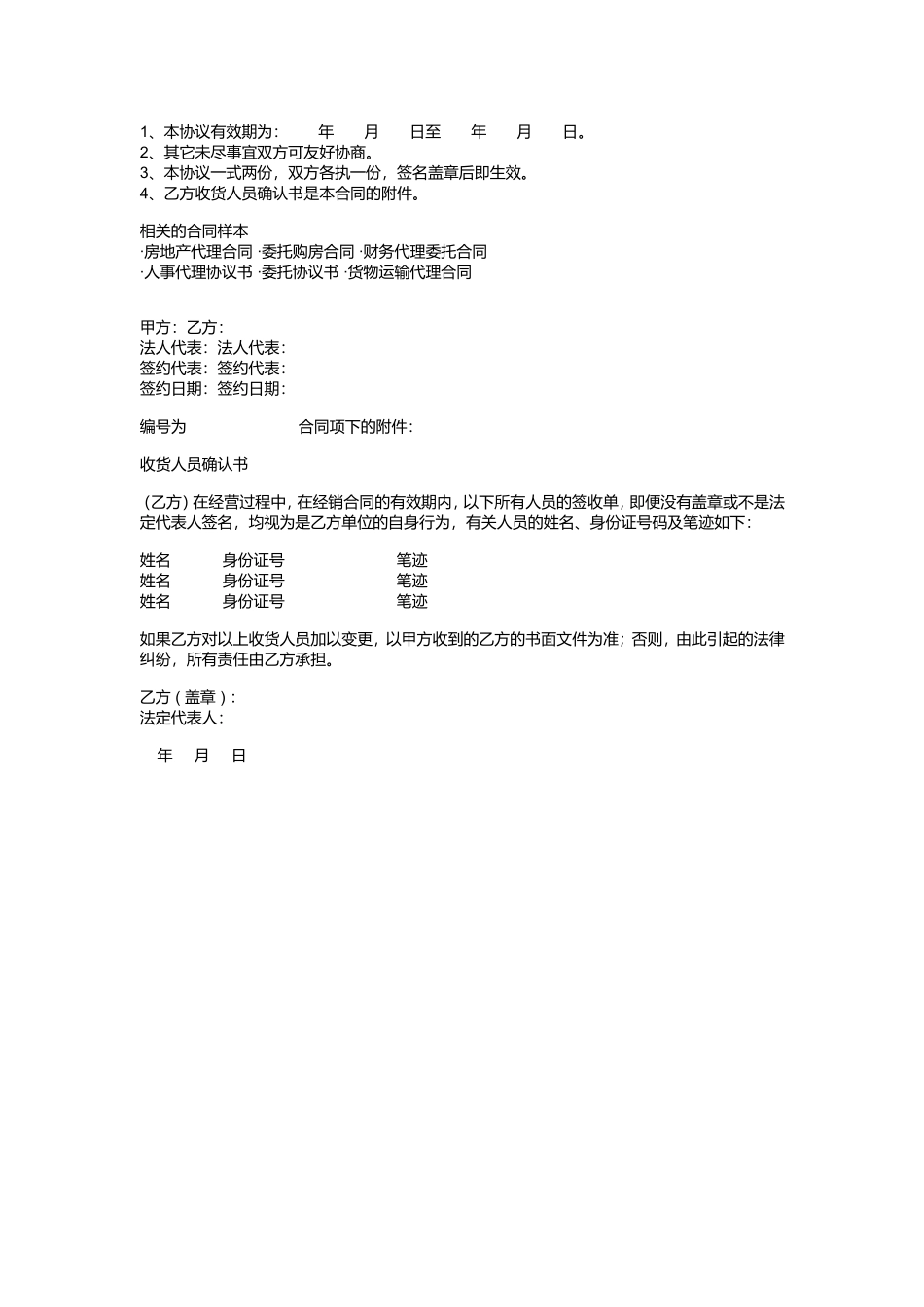 1、本协议有效期为：　　年　　月　　日至　　年　　月　　日。
2、其它未尽事宜双方可友好协商。
3、本协议一式两份，双方各执一份，签名盖章后即生效。
4、乙方收货人员确认书是本合同的附件。

相关的合同样本
·房地产代理合同 ·委托购房合同 ·财务代理委托合同
·人事代理协议书 ·委托协议书 ·货物运输代理合同

甲方：乙方：
法人代表：法人代表：
签约代表：签约代表：
签约日期：签约日期：

编号为　　　　　合同项下的附件：

收货人员确认书

（乙方）在经营过程中，在经销合同的有效期内，以下所有人员的签收单，即便没有盖章或不是法定代表人签名，均视为是乙方单位的自身行为，有关人员的姓名、身份证号码及笔迹如下：

姓名　　身份证号　　　　笔迹
姓名　　身份证号　　　　笔迹
姓名　　身份证号　　　　笔迹

如果乙方对以上收货人员加以变更，以甲方收到的乙方的书面文件为准；否则，由此引起的法律纠纷，所有责任由乙方承担。

乙方（盖章）：
法定代表人：

年　月　日